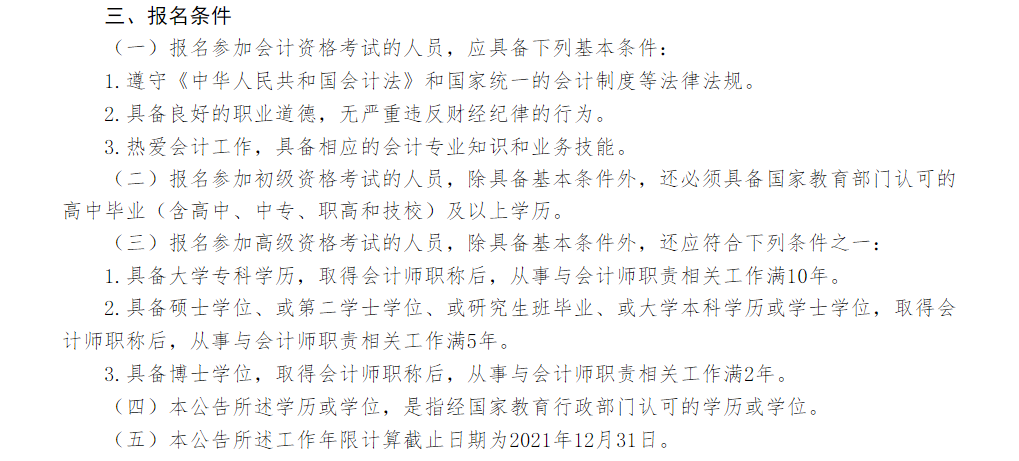 三、报名条件

（一）报名参加会计资格考试的人员，应具备下列基本条件：

1.遵守《中华人民共和国会计法》和国家统一的会计制度等法律法规。

2.具备良好的职业道德，无严重违反财经纪律的行为。

3.热爱会计工作，具备相应的会计专业知识和业务技能。

（二）报名参加初级资格考试的人员，除具备基本条件外，还必须具备国家教育部门认可的高中毕业（含高中、中专、职高和技校）及以上学历。

（三）报名参加高级资格考试的人员，除具备基本条件外，还应符合下列条件之一：

1.具备大学专科学历，取得会计师职称后，从事与会计师职责相关工作满10年。

2.具备硕士学位、或第二学士学位、或研究生班毕业、或大学本科学历或学士学位，取得会计师职称后，从事与会计师职责相关工作满5年。

3.具备博士学位，取得会计师职称后，从事与会计师职责相关工作满2年。

（四）本公告所述学历或学位，是指经国家教育行政部门认可的学历或学位。

（五）本公告所述工作年限计算截止日期为2021年12月31日。